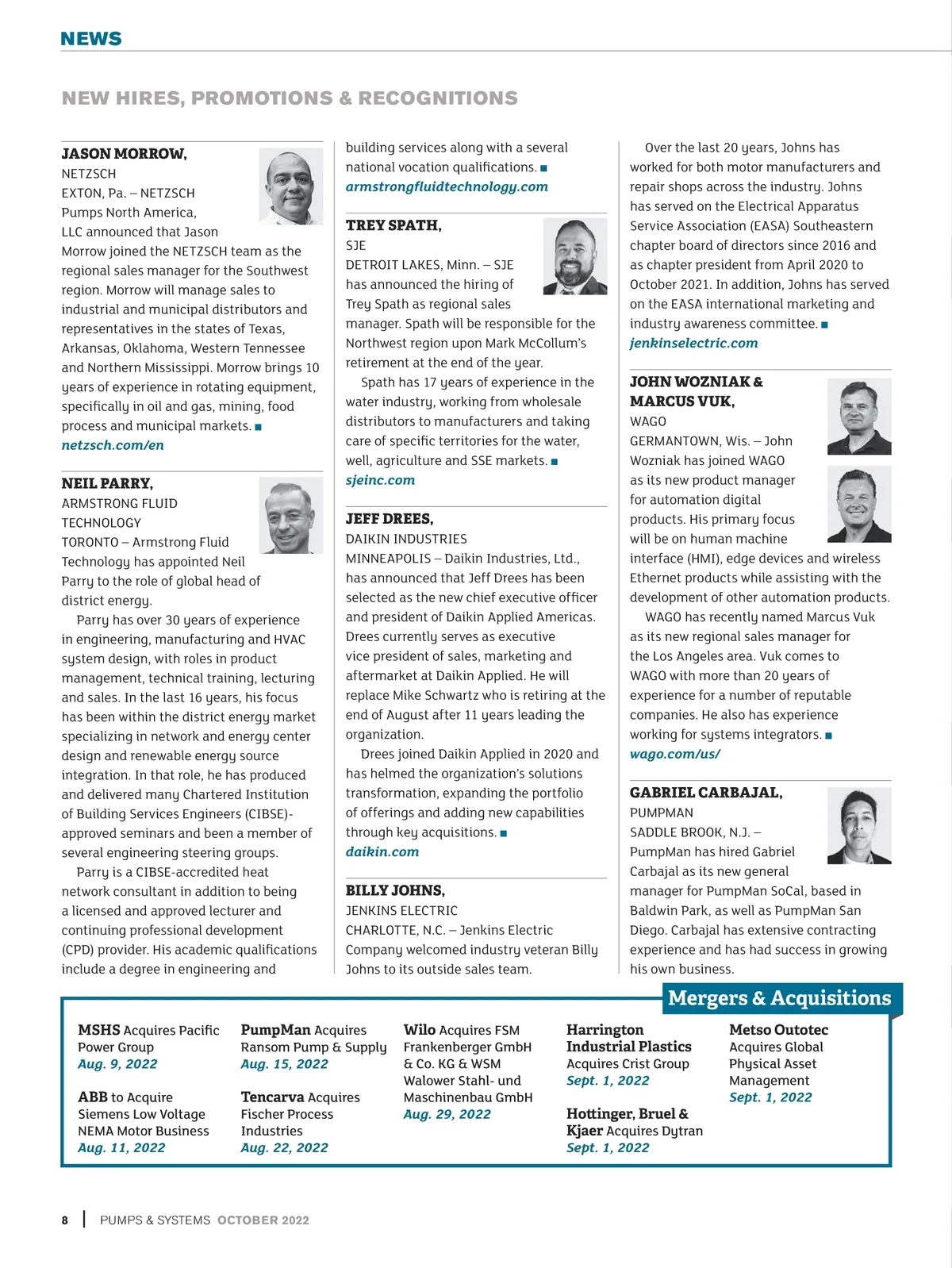 NEWS

NEW HIRES, PROMOTIONS & RECOGNITIONS

JASON MORROW,
NETZSCH
EXTON, Pa. – NETZSCH Pumps North America, LLC announced that Jason Morrow joined the NETZSCH team as the regional sales manager for the Southwest region. Morrow will manage sales to industrial and municipal distributors and representatives in the states of Texas, Arkansas, Oklahoma, Western Tennessee and Northern Mississippi. Morrow brings 10 years of experience in rotating equipment, specifically in oil and gas, mining, food process and municipal markets. ■
netzsch.com/en

NEIL PARRY,
ARMSTRONG FLUID TECHNOLOGY
TORONTO – Armstrong Fluid Technology has appointed Neil Parry to the role of global head of district energy.

Parry has over 30 years of experience in engineering, manufacturing and HVAC system design, with roles in product management, technical training, lecturing and sales. In the last 16 years, his focus has been within the district energy market specializing in network and energy center design and renewable energy source integration. In that role, he has produced and delivered many Chartered Institution of Building Services Engineers (CIBSE)-approved seminars and been a member of several engineering steering groups.

Parry is a CIBSE-accredited heat network consultant in addition to being a licensed and approved lecturer and continuing professional development (CPD) provider. His academic qualifications include a degree in engineering and building services along with a several national vocation qualifications. ■
armstrongfluidtechnology.com

TREY SPATH,
SJE
DETROIT LAKES, Minn. – SJE has announced the hiring of Trey Spath as regional sales manager. Spath will be responsible for the Northwest region upon Mark McCollum's retirement at the end of the year.

Spath has 17 years of experience in the water industry, working from wholesale distributors to manufacturers and taking care of specific territories for the water, well, agriculture and SSE markets. ■
sjeinc.com

JEFF DREES,
DAIKIN INDUSTRIES
MINNEAPOLIS – Daikin Industries, Ltd., has announced that Jeff Drees has been selected as the new chief executive officer and president of Daikin Applied Americas. Drees currently serves as executive vice president of sales, marketing and aftermarket at Daikin Applied. He will replace Mike Schwartz who is retiring at the end of August after 11 years leading the organization.

Drees joined Daikin Applied in 2020 and has helmed the organization's solutions transformation, expanding the portfolio of offerings and adding new capabilities through key acquisitions. ■
daikin.com

BILLY JOHNS,
JENKINS ELECTRIC
CHARLOTTE, N.C. – Jenkins Electric Company welcomed industry veteran Billy Johns to its outside sales team.

Over the last 20 years, Johns has worked for both motor manufacturers and repair shops across the industry. Johns has served on the Electrical Apparatus Service Association (EASA) Southeastern chapter board of directors since 2016 and as chapter president from April 2020 to October 2021. In addition, Johns has served on the EASA international marketing and industry awareness committee. ■
jenkinselectric.com

JOHN WOZNIAK & MARCUS VUK,
WAGO
GERMANTOWN, Wis. – John Wozniak has joined WAGO as its new product manager for automation digital products. His primary focus will be on human machine interface (HMI), edge devices and wireless Ethernet products while assisting with the development of other automation products.

WAGO has recently named Marcus Vuk as its new regional sales manager for the Los Angeles area. Vuk comes to WAGO with more than 20 years of experience for a number of reputable companies. He also has experience working for systems integrators. ■
wago.com/us/

GABRIEL CARBAJAL,
PUMPMAN
SADDLE BROOK, N.J. – PumpMan has hired Gabriel Carbajal as its new general manager for PumpMan SoCal, based in Baldwin Park, as well as PumpMan San Diego. Carbajal has extensive contracting experience and has had success in growing his own business.

Mergers & Acquisitions

MSHS Acquires Pacific Power Group
Aug. 9, 2022

ABB to Acquire Siemens Low Voltage NEMA Motor Business
Aug. 11, 2022

PumpMan Acquires Ransom Pump & Supply
Aug. 15, 2022

Tencarva Acquires Fischer Process Industries
Aug. 22, 2022

Wilo Acquires FSM Frankenberger GmbH & Co. KG & WSM Walower Stahl- und Maschinenbau GmbH
Aug. 29, 2022

Harrington Industrial Plastics Acquires Crist Group
Sept. 1, 2022

Hottinger, Bruel & Kjaer Acquires Dytran
Sept. 1, 2022

Metso Outotec Acquires Global Physical Asset Management
Sept. 1, 2022

8 | PUMPS & SYSTEMS OCTOBER 2022